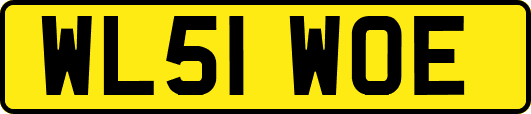 WL51 WOE